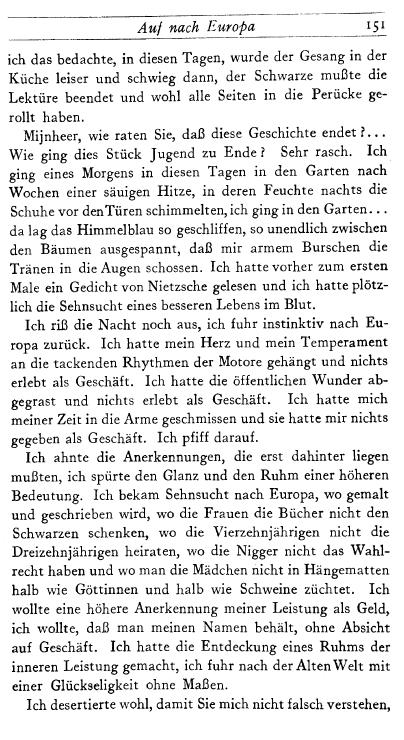 Auf nach Europa 151

ich das bedachte, in diesen Tagen, wurde der Gesang in der Küche leiser und schwieg dann, der Schwarze mußte die Lektüre beendet und wohl alle Seiten in die Perücke gerollt haben.

Mijnheer, wie raten Sie, daß diese Geschichte endet?... Wie ging dies Stück Jugend zu Ende? Sehr rasch. Ich ging eines Morgens in diesen Tagen in den Garten nach Wochen einer säuigen Hitze, in deren Feuchte nachts die Schuhe vor den Türen schimmelten, ich ging in den Garten... da lag das Himmelblau so geschliffen, so unendlich zwischen den Bäumen ausgespannt, daß mir armem Burschen die Tränen in die Augen schossen. Ich hatte vorher zum ersten Male ein Gedicht von Nietzsche gelesen und ich hatte plötzlich die Sehnsucht eines besseren Lebens im Blut.

Ich riß die Nacht noch aus, ich fuhr instinktiv nach Europa zurück. Ich hatte mein Herz und mein Temperament an die tackenden Rhythmen der Motore gehängt und nichts erlebt als Geschäft. Ich hatte die öffentlichen Wunder abgegrast und nichts erlebt als Geschäft. Ich hatte mich meiner Zeit in die Arme geschmissen und sie hatte mir nichts gegeben als Geschäft. Ich pfiff darauf.

Ich ahnte die Anerkennungen, die erst dahinter liegen mußten, ich spürte den Glanz und den Ruhm einer höheren Bedeutung. Ich bekam Sehnsucht nach Europa, wo gemalt und geschrieben wird, wo die Frauen die Bücher nicht den Schwarzen schenken, wo die Vierzehnjährigen nicht die Dreizehnjährigen heiraten, wo die Nigger nicht das Wahlrecht haben und wo man die Mädchen nicht in Hängematten halb wie Göttinnen und halb wie Schweine züchtet. Ich wollte eine höhere Anerkennung meiner Leistung als Geld, ich wollte, daß man meinen Namen behält, ohne Absicht auf Geschäft. Ich hatte die Entdeckung eines Ruhms der inneren Leistung gemacht, ich fuhr nach der Alten Welt mit einer Glückseligkeit ohne Maßen.

Ich desertierte wohl, damit Sie mich nicht falsch verstehen,